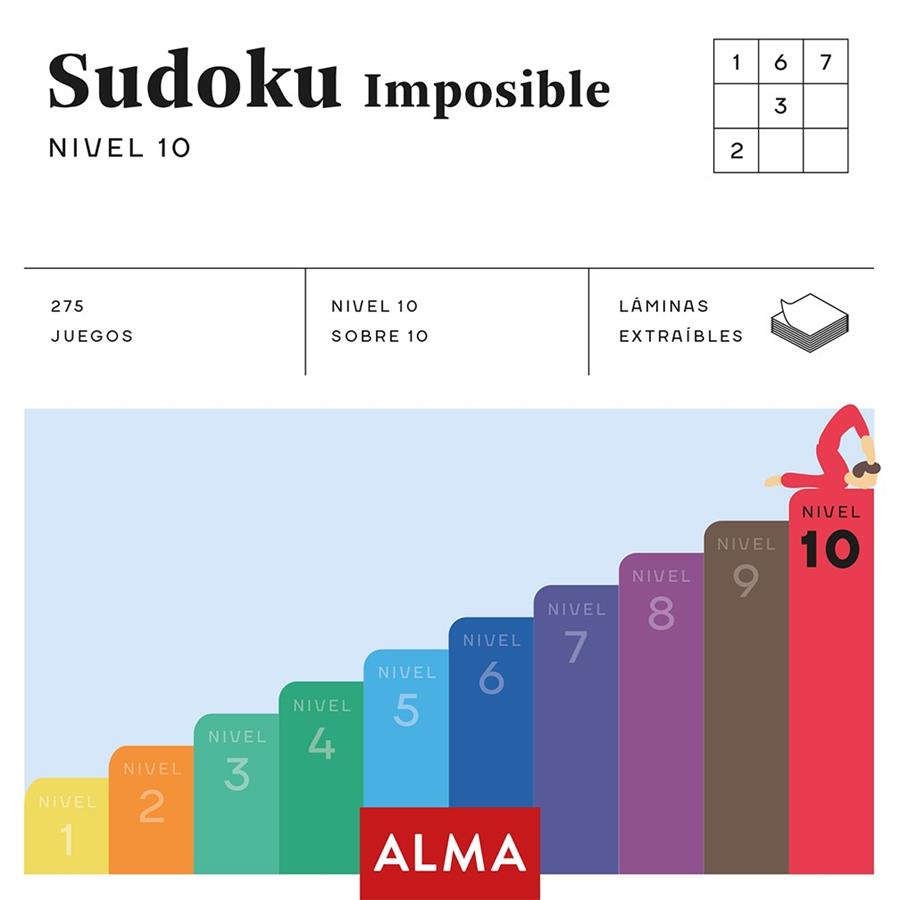 Sudoku Imposible
NIVEL 10

| 1 | 6 | 7 |
|---|---|---|
|   | 3 |   |
| 2 |   |   |

275
JUEGOS

NIVEL 10
SOBRE 10

LÁMINAS
EXTRAÍBLES

NIVEL 1
NIVEL 2
NIVEL 3
NIVEL 4
NIVEL 5
NIVEL 6
NIVEL 7
NIVEL 8
NIVEL 9
NIVEL 10

ALMA